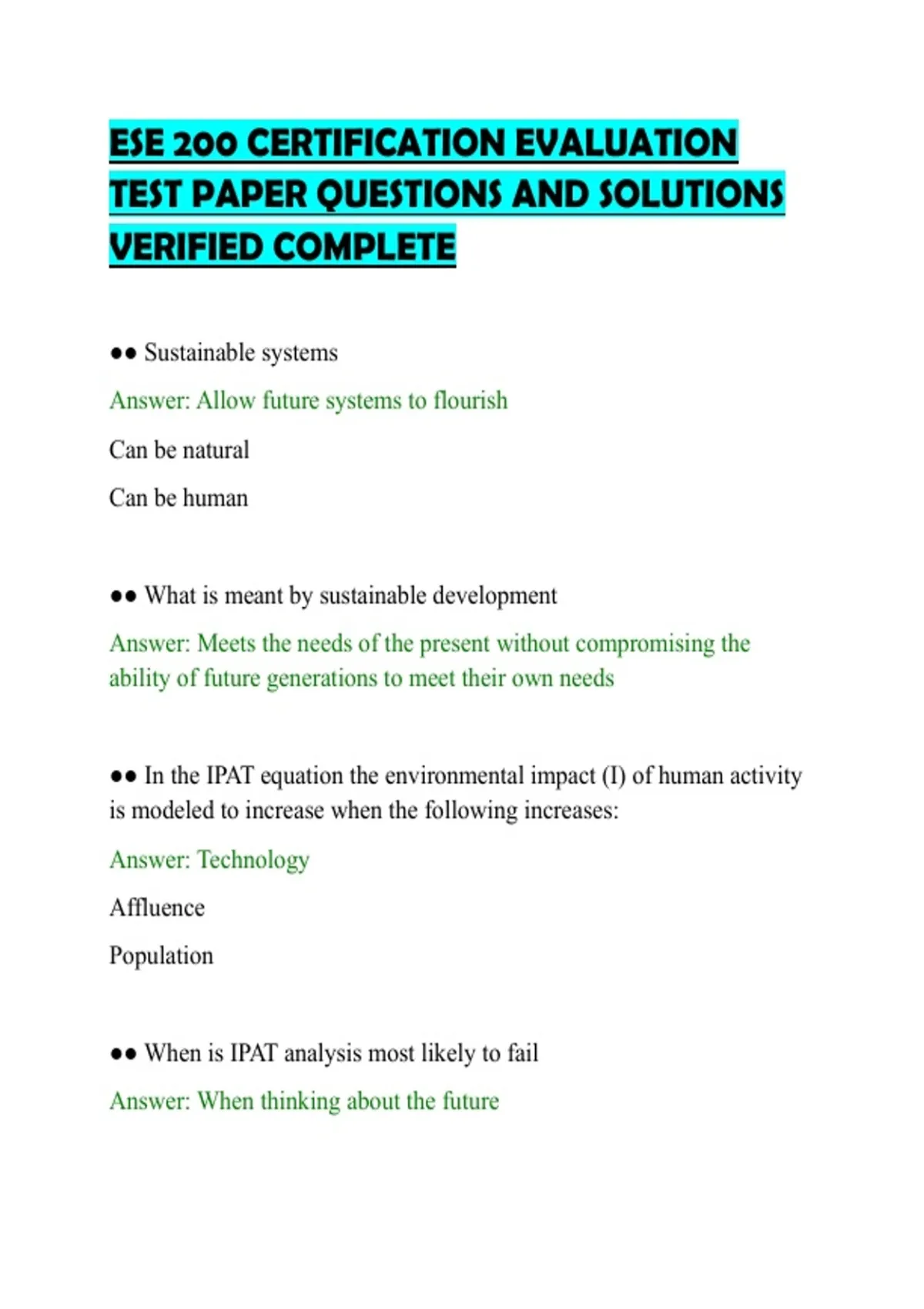 ESE 200 CERTIFICATION EVALUATION TEST PAPER QUESTIONS AND SOLUTIONS VERIFIED COMPLETE

•• Sustainable systems

Answer: Allow future systems to flourish

Can be natural

Can be human

•• What is meant by sustainable development

Answer: Meets the needs of the present without compromising the ability of future generations to meet their own needs

•• In the IPAT equation the environmental impact (I) of human activity is modeled to increase when the following increases:

Answer: Technology

Affluence

Population

•• When is IPAT analysis most likely to fail

Answer: When thinking about the future